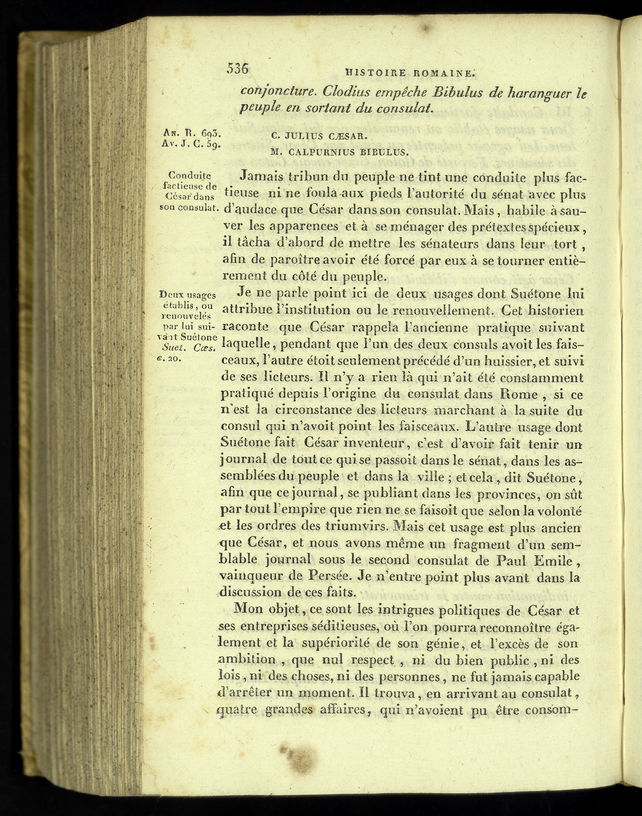 536 HISTOIRE ROMAINE.

conjoncture. Clodius empêche Bibulus de haranguer le peuple en sortant du consulat.

An. R. 693.
Av. J. C. 59.

C. JULIUS CÆSAR.
M. CALPURNIUS BIBULUS.

Conduite factieuse de César dans son consulat.

Jamais tribun du peuple ne tint une conduite plus factieuse ni ne foula aux pieds l'autorité du sénat avec plus d'audace que César dans son consulat. Mais, habile à sauver les apparences et à se ménager des prétextes spécieux, il tâcha d'abord de mettre les sénateurs dans leur tort, afin de paroître avoir été forcé par eux à se tourner entièrement du côté du peuple.

Deux usages établis, ou renouvelés par lui suivant Suétone
Suet. Cæs. c. 20.

Je ne parle point ici de deux usages dont Suétone lui attribue l'institution ou le renouvellement. Cet historien raconte que César rappela l'ancienne pratique suivant laquelle, pendant que l'un des deux consuls avoit les faisceaux, l'autre étoit seulement précédé d'un huissier, et suivi de ses licteurs. Il n'y a rien là qui n'ait été constamment pratiqué depuis l'origine du consulat dans Rome, si ce n'est la circonstance des licteurs marchant à la suite du consul qui n'avoit point les faisceaux. L'autre usage dont Suétone fait César inventeur, c'est d'avoir fait tenir un journal de tout ce qui se passoit dans le sénat, dans les assemblées du peuple et dans la ville; et cela, dit Suétone, afin que ce journal, se publiant dans les provinces, on sût par tout l'empire que rien ne se faisoit que selon la volonté et les ordres des triumvirs. Mais cet usage est plus ancien que César, et nous avons même un fragment d'un semblable journal sous le second consulat de Paul Emile, vainqueur de Persée. Je n'entre point plus avant dans la discussion de ces faits.

Mon objet, ce sont les intrigues politiques de César et ses entreprises séditieuses, où l'on pourra reconnoître également et la supériorité de son génie, et l'excès de son ambition, que nul respect, ni du bien public, ni des lois, ni des choses, ni des personnes, ne fut jamais capable d'arrêter un moment. Il trouva, en arrivant au consulat, quatre grandes affaires, qui n'avoient pu être consom-